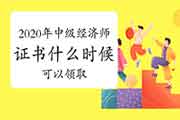 2020年中级经济师
证书什么时候
可以领取